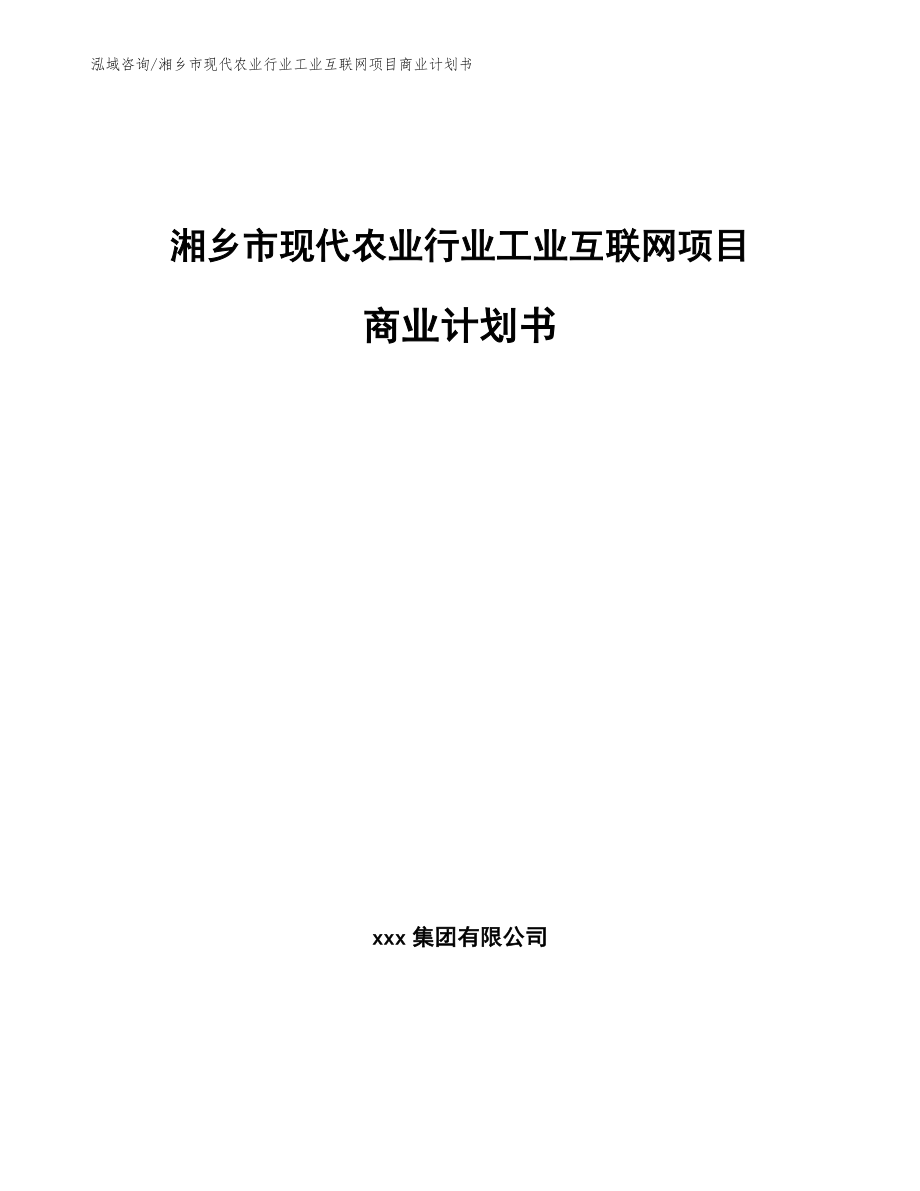 泓域咨询/湘乡市现代农业行业工业互联网项目商业计划书

湘乡市现代农业行业工业互联网项目

商业计划书

xxx 集团有限公司